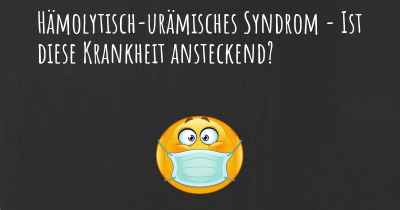 Hämolytisch-urämisches Syndrom - Ist diese Krankheit ansteckend?